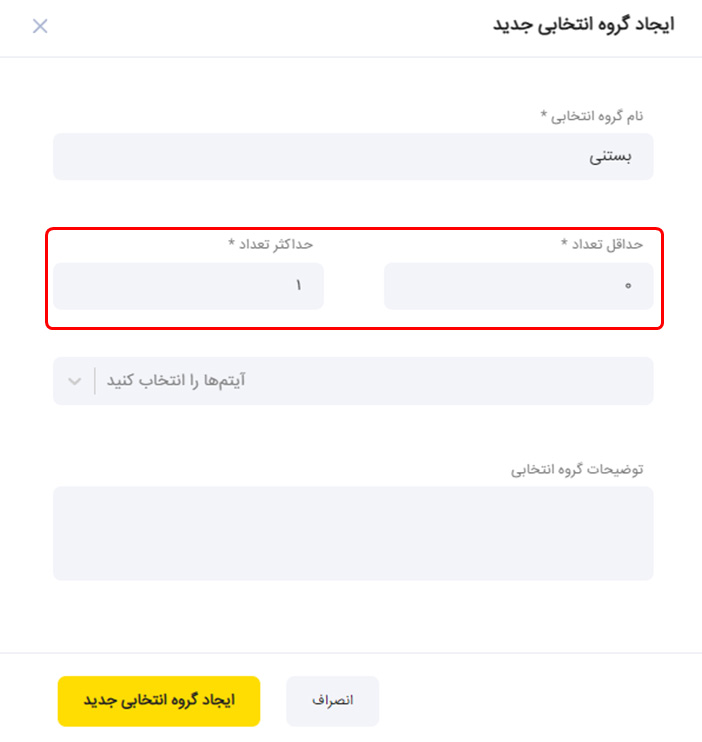 ایجاد گروه انتخابی جدید

نام گروه انتخابی *

بستنی

حداقل تعداد *

۰

حداکثر تعداد *

۱

آیتم‌ها را انتخاب کنید

توضیحات گروه انتخابی

انصراف

ایجاد گروه انتخابی جدید